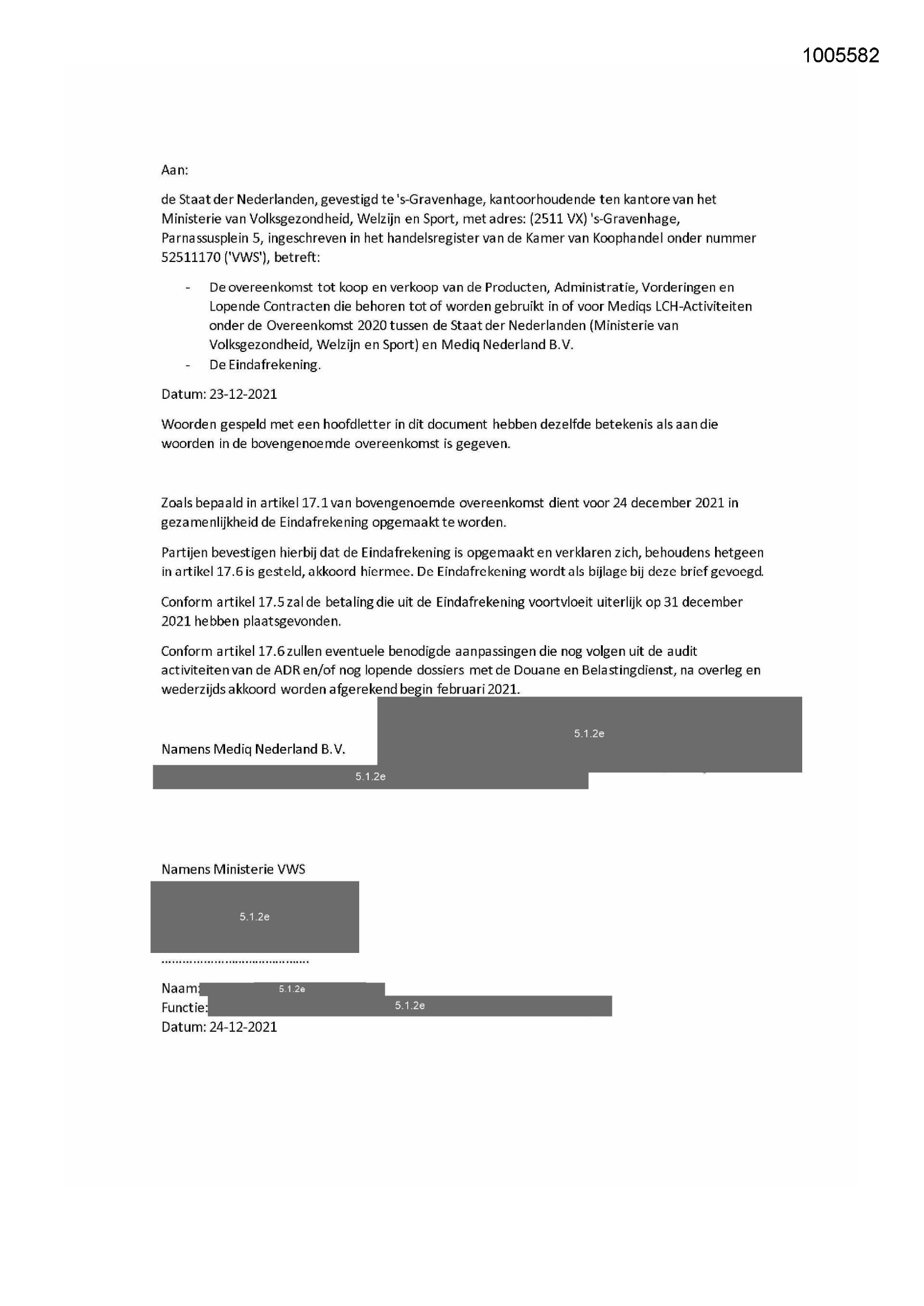 1005582

Aan:

de Staat der Nederlanden, gevestigd te 's-Gravenhage, kantoorhoudende ten kantore van het Ministerie van Volksgezondheid, Welzijn en Sport, met adres: (2511 VX) 's-Gravenhage, Parnassusplein 5, ingeschreven in het handelsregister van de Kamer van Koophandel onder nummer 52511170 ('VWS'), betreft:

- De overeenkomst tot koop en verkoop van de Producten, Administratie, Vorderingen en Lopende Contracten die behoren tot of worden gebruikt in of voor Mediqs LCH-Activiteiten onder de Overeenkomst 2020 tussen de Staat der Nederlanden (Ministerie van Volksgezondheid, Welzijn en Sport) en Mediq Nederland B.V.
- De Eindafrekening.

Datum: 23-12-2021

Woorden gespeld met een hoofdletter in dit document hebben dezelfde betekenis als aan die woorden in de bovengenoemde overeenkomst is gegeven.

Zoals bepaald in artikel 17.1 van bovengenoemde overeenkomst dient voor 24 december 2021 in gezamenlijkheid de Eindafrekening opgemaakt te worden.

Partijen bevestigen hierbij dat de Eindafrekening is opgemaakt en verklaren zich, behoudens hetgeen in artikel 17.6 is gesteld, akkoord hiermee. De Eindafrekening wordt als bijlage bij deze brief gevoegd.

Conform artikel 17.5 zal de betaling die uit de Eindafrekening voortvloeit uiterlijk op 31 december 2021 hebben plaatsgevonden.

Conform artikel 17.6 zullen eventuele benodigde aanpassingen die nog volgen uit de audit activiteiten van de ADR en/of nog lopende dossiers met de Douane en Belastingdienst, na overleg en wederzijds akkoord worden afgerekend begin februari 2021.

5.1.2e

Namens Mediq Nederland B.V.

5.1.2e

Namens Ministerie VWS

5.1.2e

........................................

Naam: 5.1.2e
Functie: 5.1.2e
Datum: 24-12-2021